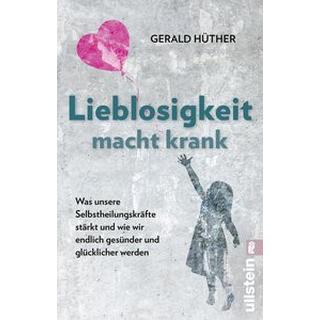 GERALD HÜTHER

Lieblosigkeit macht krank

Was unsere Selbstheilungskräfte stärkt und wie wir endlich gesünder und glücklicher werden

ullstein